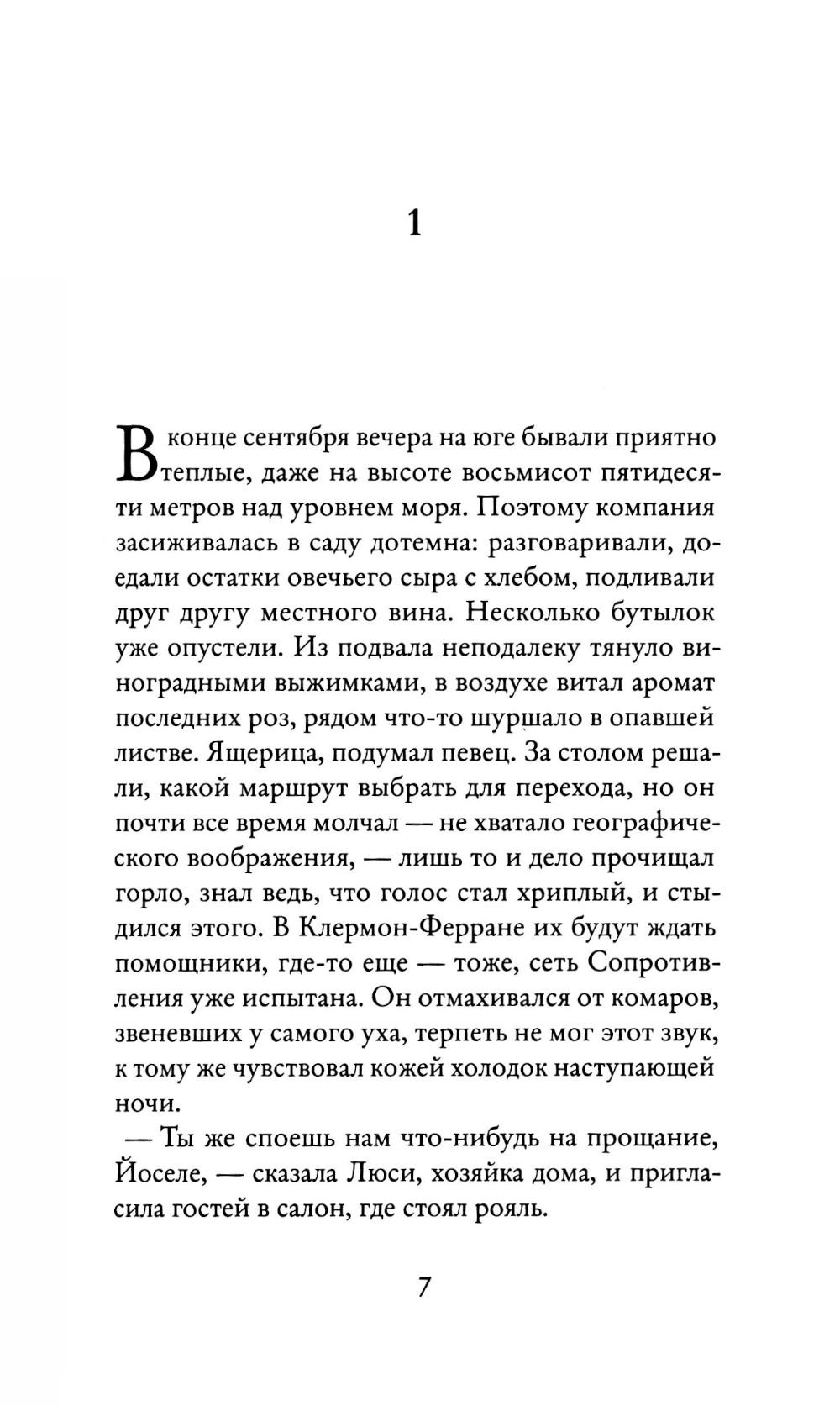 1

В конце сентября вечера на юге бывали приятно теплые, даже на высоте восьмисот пятидесяти метров над уровнем моря. Поэтому компания засиживалась в саду дотемна: разговаривали, доедали остатки овечьего сыра с хлебом, подливали друг другу местного вина. Несколько бутылок уже опустели. Из подвала неподалеку тянуло виноградными выжимками, в воздухе витал аромат последних роз, рядом что-то шуршало в опавшей листве. Ящерица, подумал певец. За столом решали, какой маршрут выбрать для перехода, но он почти все время молчал — не хватало географического воображения, — лишь то и дело прочищал горло, знал ведь, что голос стал хриплый, и стыдился этого. В Клермон-Ферране их будут ждать помощники, где-то еще — тоже, сеть Сопротивления уже испытана. Он отмахивался от комаров, звеневших у самого уха, терпеть не мог этот звук, к тому же чувствовал кожей холодок наступающей ночи.

— Ты же споешь нам что-нибудь на прощание, Йоселе, — сказала Люси, хозяйка дома, и пригласила гостей в салон, где стоял рояль.

7